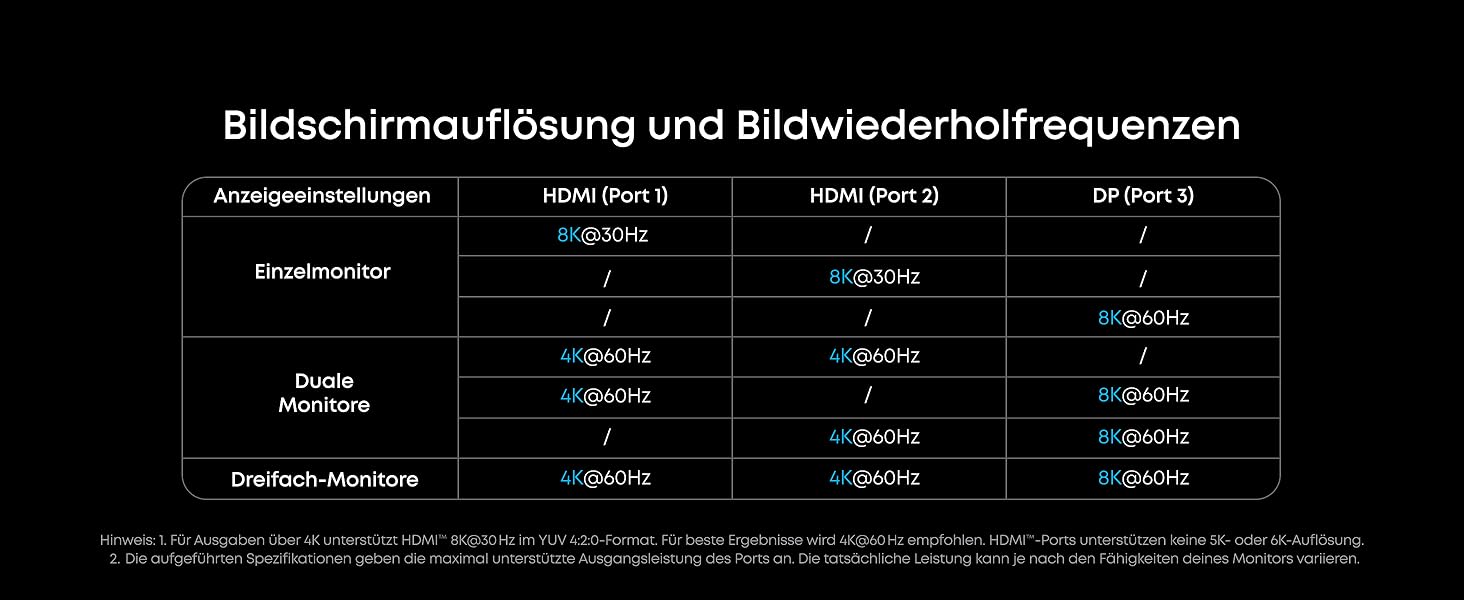 Bildschirmauflösung und Bildwiederholfrequenzen

| Anzeigeeinstellungen | HDMI (Port 1) | HDMI (Port 2) | DP (Port 3) |
|---|---|---|---|
| Einzelmonitor | 8K@30Hz | / | / |
| | / | 8K@30Hz | / |
| | / | / | 8K@60Hz |
| Duale Monitore | 4K@60Hz | 4K@60Hz | / |
| | 4K@60Hz | / | 8K@60Hz |
| | / | 4K@60Hz | 8K@60Hz |
| Dreifach-Monitore | 4K@60Hz | 4K@60Hz | 8K@60Hz |

Hinweis: 1. Für Ausgaben über 4K unterstützt HDMI™ 8K@30 Hz im YUV 4:2:0-Format. Für beste Ergebnisse wird 4K@60 Hz empfohlen. HDMI™-Ports unterstützen keine 5K- oder 6K-Auflösung.
2. Die aufgeführten Spezifikationen geben die maximal unterstützte Ausgangsleistung des Ports an. Die tatsächliche Leistung kann je nach den Fähigkeiten deines Monitors variieren.